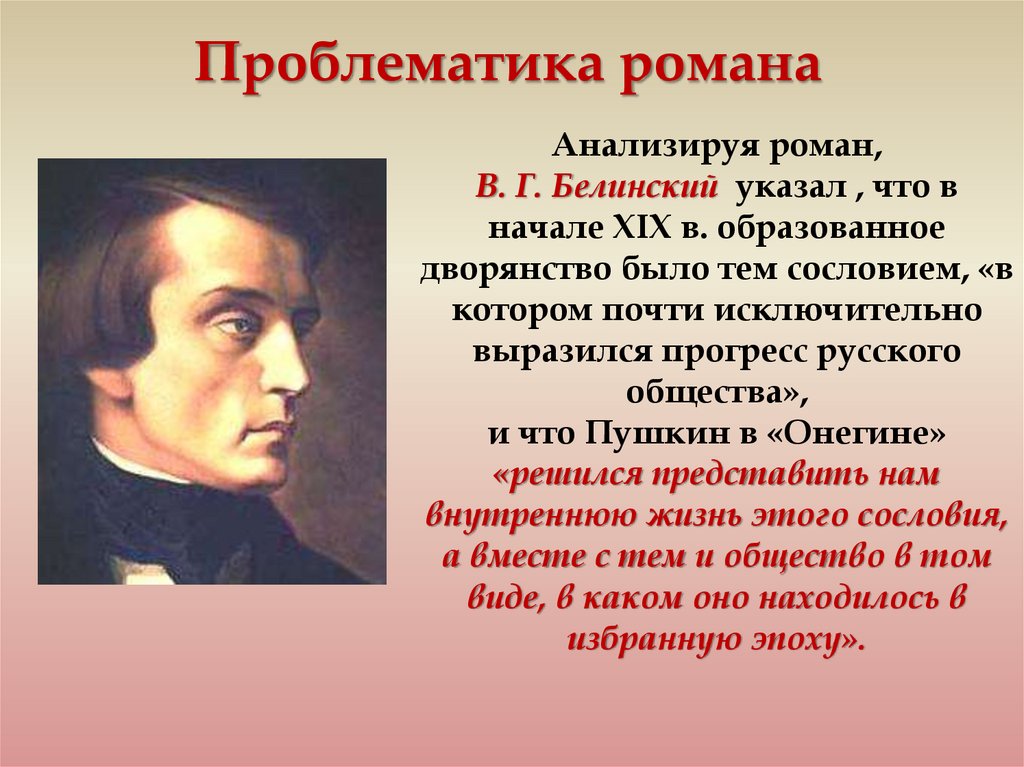 Проблематика романа

Анализируя роман, В. Г. Белинский указал , что в начале XIX в. образованное дворянство было тем сословием, «в котором почти исключительно выразился прогресс русского общества», и что Пушкин в «Онегине» «решился представить нам внутреннюю жизнь этого сословия, а вместе с тем и общество в том виде, в каком оно находилось в избранную эпоху».